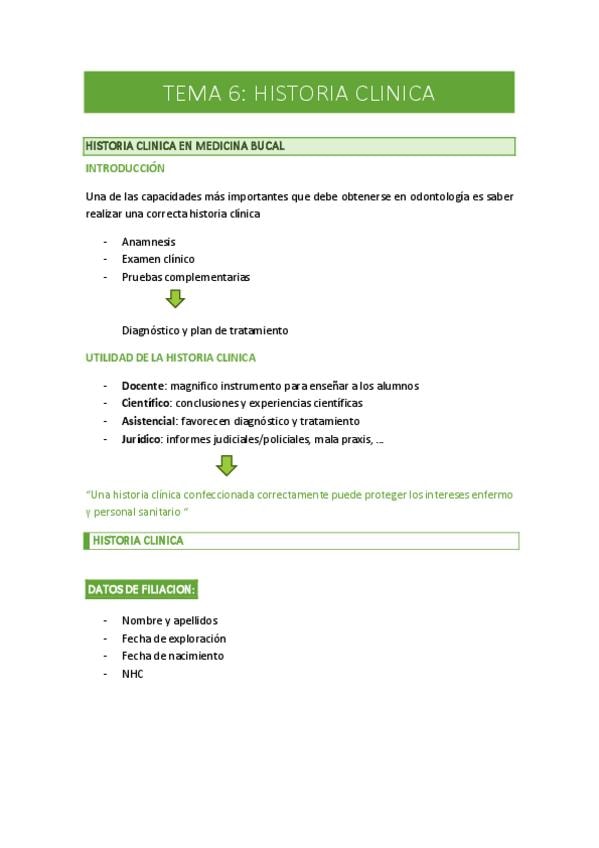 TEMA 6: HISTORIA CLINICA

HISTORIA CLINICA EN MEDICINA BUCAL

INTRODUCCIÓN

Una de las capacidades más importantes que debe obtenerse en odontología es saber realizar una correcta historia clínica

- Anamnesis
- Examen clínico
- Pruebas complementarias

Diagnóstico y plan de tratamiento

UTILIDAD DE LA HISTORIA CLINICA

- Docente: magnifico instrumento para enseñar a los alumnos
- Científico: conclusiones y experiencias científicas
- Asistencial: favorecen diagnóstico y tratamiento
- Jurídico: informes judiciales/policiales, mala praxis, ...

"Una historia clínica confeccionada correctamente puede proteger los intereses enfermo y personal sanitario "

HISTORIA CLINICA

DATOS DE FILIACION:

- Nombre y apellidos
- Fecha de exploración
- Fecha de nacimiento
- NHC